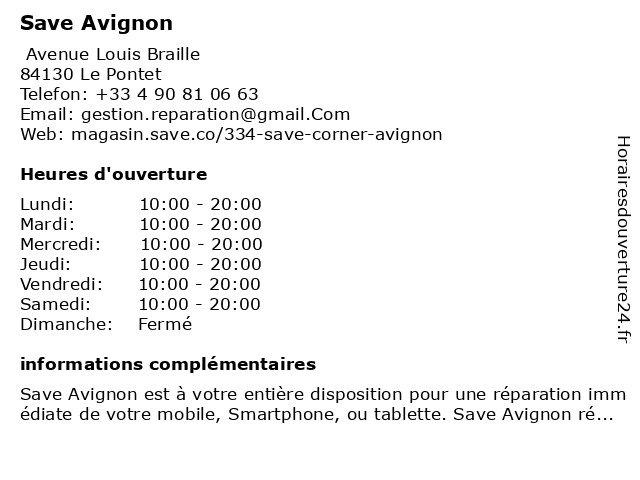 Save Avignon

Avenue Louis Braille
84130 Le Pontet
Telefon: +33 4 90 81 06 63
Email: gestion.reparation@gmail.Com
Web: magasin.save.co/334-save-corner-avignon

Heures d'ouverture

| | |
|---|---|
| Lundi: | 10:00 - 20:00 |
| Mardi: | 10:00 - 20:00 |
| Mercredi: | 10:00 - 20:00 |
| Jeudi: | 10:00 - 20:00 |
| Vendredi: | 10:00 - 20:00 |
| Samedi: | 10:00 - 20:00 |
| Dimanche: | Fermé |

informations complémentaires

Save Avignon est à votre entière disposition pour une réparation imm édiate de votre mobile, Smartphone, ou tablette. Save Avignon ré...

Horairesdouverture24.fr